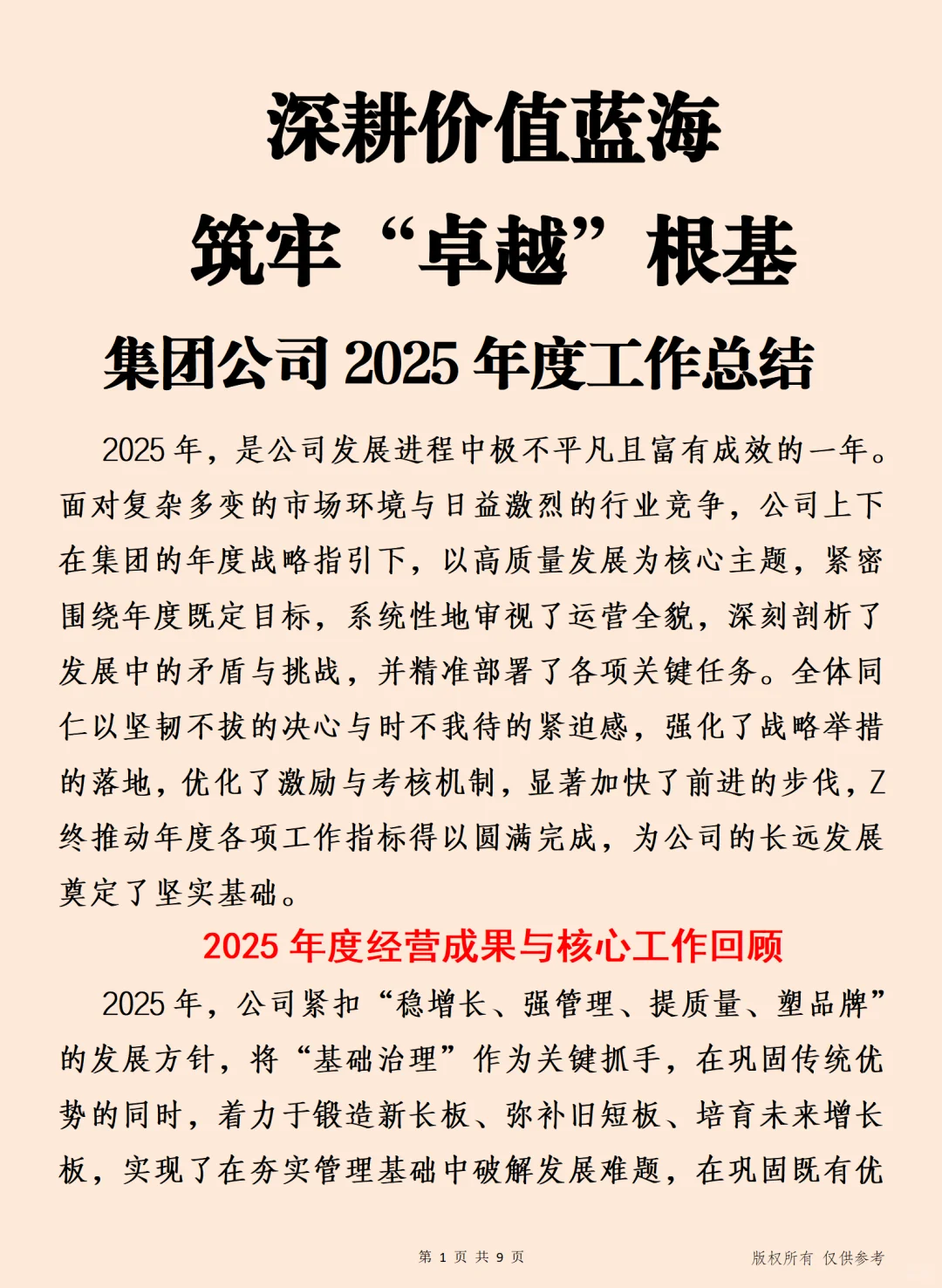 深耕价值蓝海

筑牢“卓越”根基

集团公司 2025 年度工作总结

2025 年，是公司发展进程中极不平凡且富有成效的一年。面对复杂多变的市场环境与日益激烈的行业竞争，公司上下在集团的年度战略指引下，以高质量发展为核心主题，紧密围绕年度既定目标，系统性地审视了运营全貌，深刻剖析了发展中的矛盾与挑战，并精准部署了各项关键任务。全体同仁以坚韧不拔的决心与时不我待的紧迫感，强化了战略举措的落地，优化了激励与考核机制，显著加快了前进的步伐，Z终推动年度各项工作指标得以圆满完成，为公司的长远发展奠定了坚实基础。

2025 年度经营成果与核心工作回顾

2025 年，公司紧扣“稳增长、强管理、提质量、塑品牌”的发展方针，将“基础治理”作为关键抓手，在巩固传统优势的同时，着力于锻造新长板、弥补旧短板、培育未来增长板，实现了在夯实管理基础中破解发展难题，在巩固既有优

第 1 页 共 9 页

版权所有 仅供参考